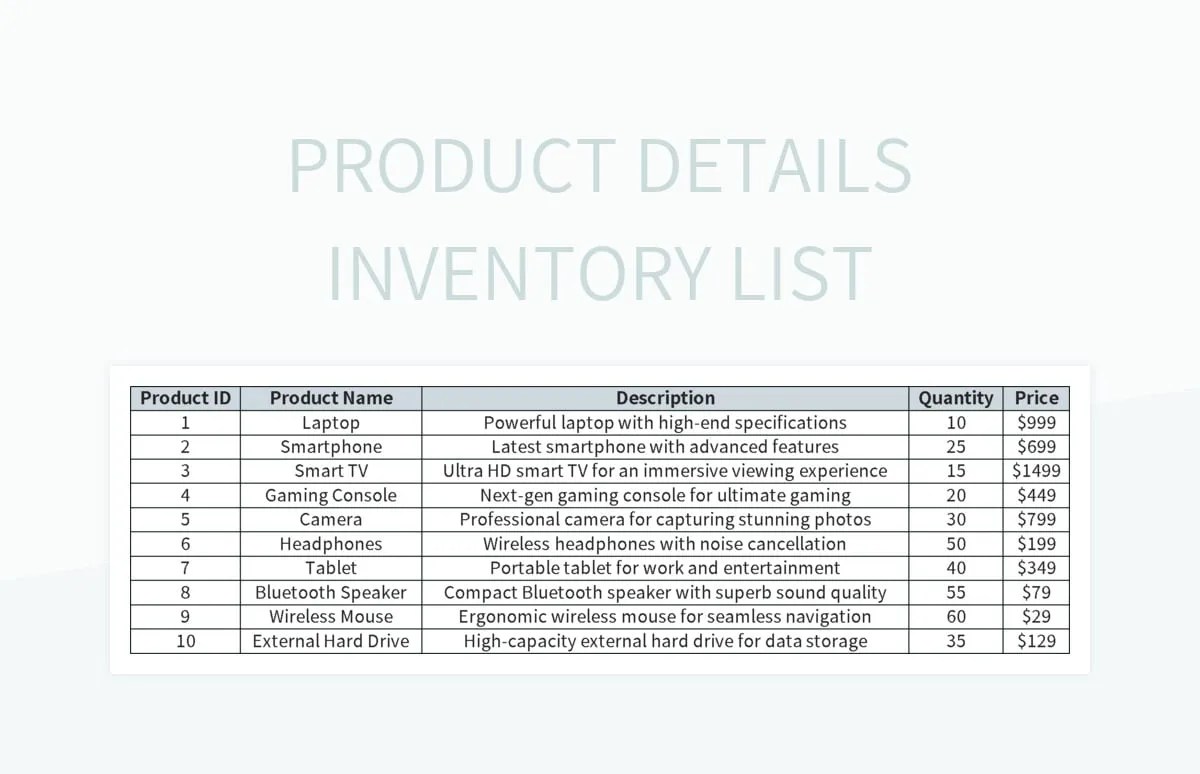 PRODUCT DETAILS INVENTORY LIST

| Product ID | Product Name | Description | Quantity | Price |
|---|---|---|---|---|
| 1 | Laptop | Powerful laptop with high-end specifications | 10 | \$999 |
| 2 | Smartphone | Latest smartphone with advanced features | 25 | \$699 |
| 3 | Smart TV | Ultra HD smart TV for an immersive viewing experience | 15 | \$1499 |
| 4 | Gaming Console | Next-gen gaming console for ultimate gaming | 20 | \$449 |
| 5 | Camera | Professional camera for capturing stunning photos | 30 | \$799 |
| 6 | Headphones | Wireless headphones with noise cancellation | 50 | \$199 |
| 7 | Tablet | Portable tablet for work and entertainment | 40 | \$349 |
| 8 | Bluetooth Speaker | Compact Bluetooth speaker with superb sound quality | 55 | \$79 |
| 9 | Wireless Mouse | Ergonomic wireless mouse for seamless navigation | 60 | \$29 |
| 10 | External Hard Drive | High-capacity external hard drive for data storage | 35 | \$129 |